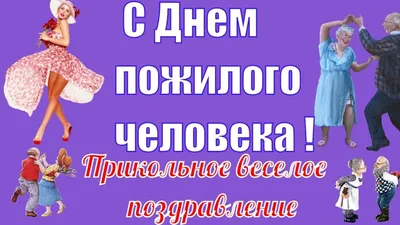 С Днем пожилого человека !

Прикольное веселое поздравление